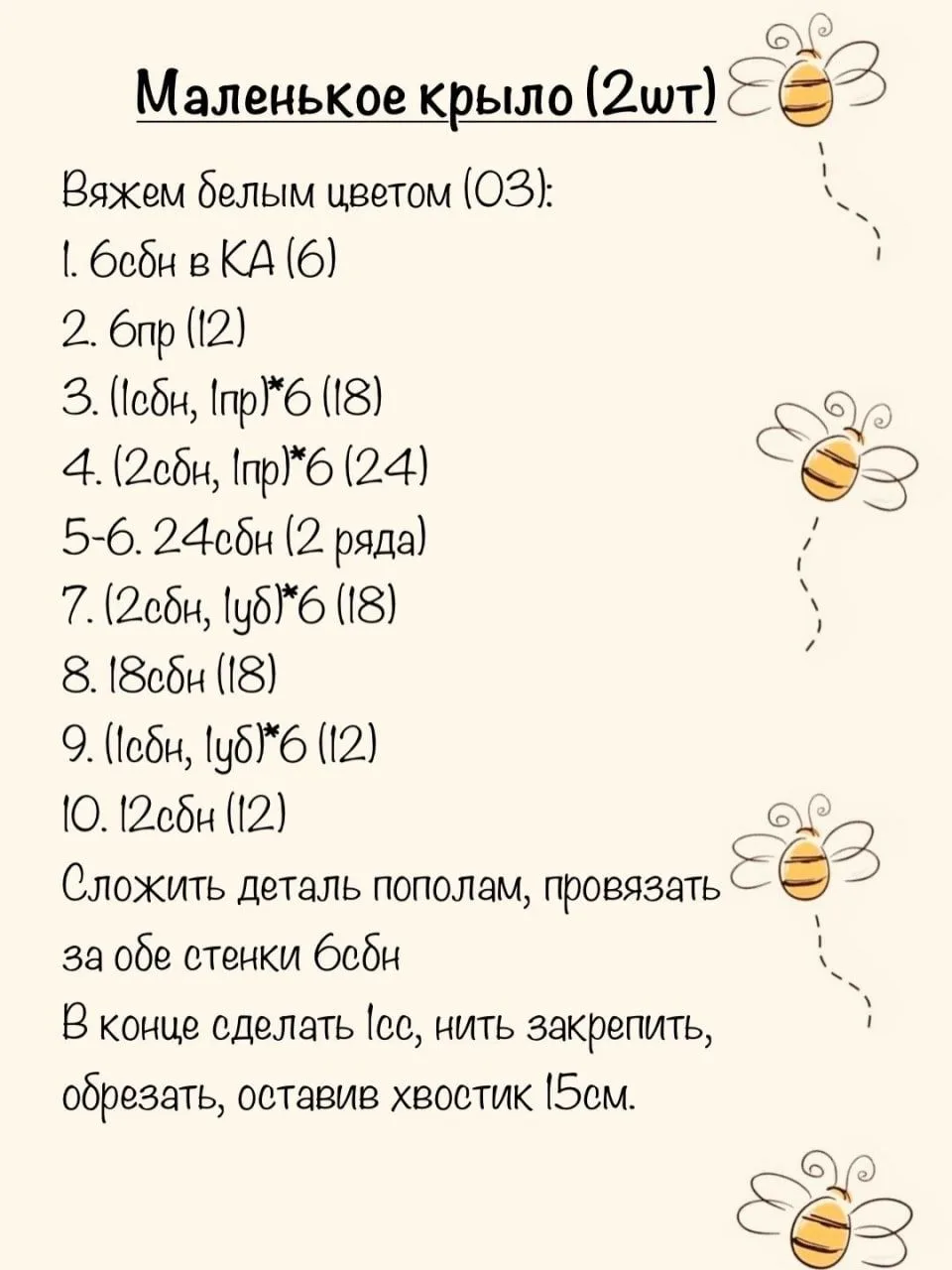 Маленькое крыло (2шт)

Вяжем белым цветом (03):

1. 6сбн в КА (6)

2. 6пр (12)

3. (1сбн, 1пр)*6 (18)

4. (2сбн, 1пр)*6 (24)

5-6. 24сбн (2 ряда)

7. (2сбн, 1уб)*6 (18)

8. 18сбн (18)

9. (1сбн, 1уб)*6 (12)

10. 12сбн (12)

Сложить деталь пополам, провязать за обе стенки 6сбн

В конце сделать 1сс, нить закрепить, обрезать, оставив хвостик 15см.